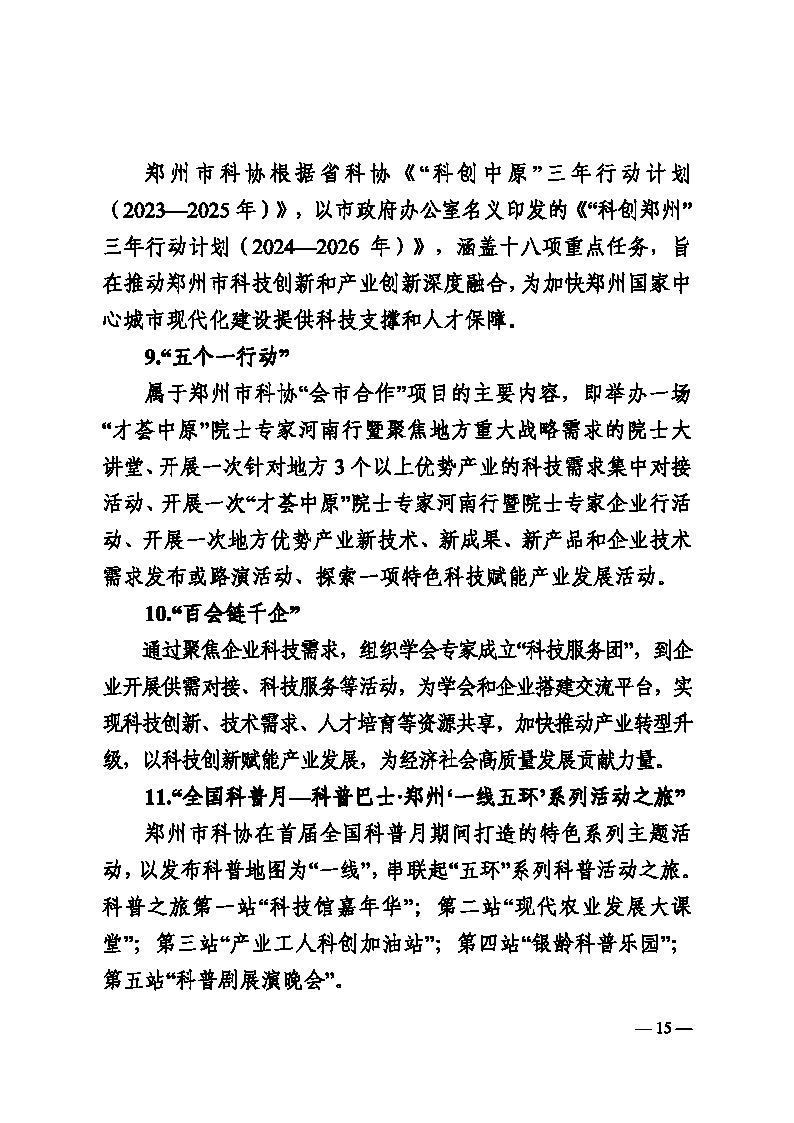 郑州市科协根据省科协《“科创中原”三年行动计划（2023—2025年）》，以市政府办公室名义印发的《“科创郑州”三年行动计划（2024—2026 年）》，涵盖十八项重点任务，旨在推动郑州市科技创新和产业创新深度融合，为加快郑州国家中心城市现代化建设提供科技支撑和人才保障。

9.“五个一行动”

属于郑州市科协“会市合作”项目的主要内容，即举办一场“才荟中原”院士专家河南行暨聚焦地方重大战略需求的院士大讲堂、开展一次针对地方 3 个以上优势产业的科技需求集中对接活动、开展一次“才荟中原”院士专家河南行暨院士专家企业行活动、开展一次地方优势产业新技术、新成果、新产品和企业技术需求发布或路演活动、探索一项特色科技赋能产业发展活动。

10.“百会链千企”

通过聚焦企业科技需求，组织学会专家成立“科技服务团”，到企业开展供需对接、科技服务等活动，为学会和企业搭建交流平台，实现科技创新、技术需求、人才培育等资源共享，加快推动产业转型升级，以科技创新赋能产业发展，为经济社会高质量发展贡献力量。

11.“全国科普月—科普巴士·郑州‘一线五环’系列活动之旅”

郑州市科协在首届全国科普月期间打造的特色系列主题活动，以发布科普地图为“一线”，串联起“五环”系列科普活动之旅。科普之旅第一站“科技馆嘉年华”；第二站“现代农业发展大课堂”；第三站“产业工人科创加油站”；第四站“银龄科普乐园”；第五站“科普剧展演晚会”。

— 15 —